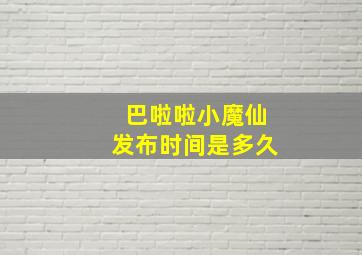 巴啦啦小魔仙
发布时间是多久